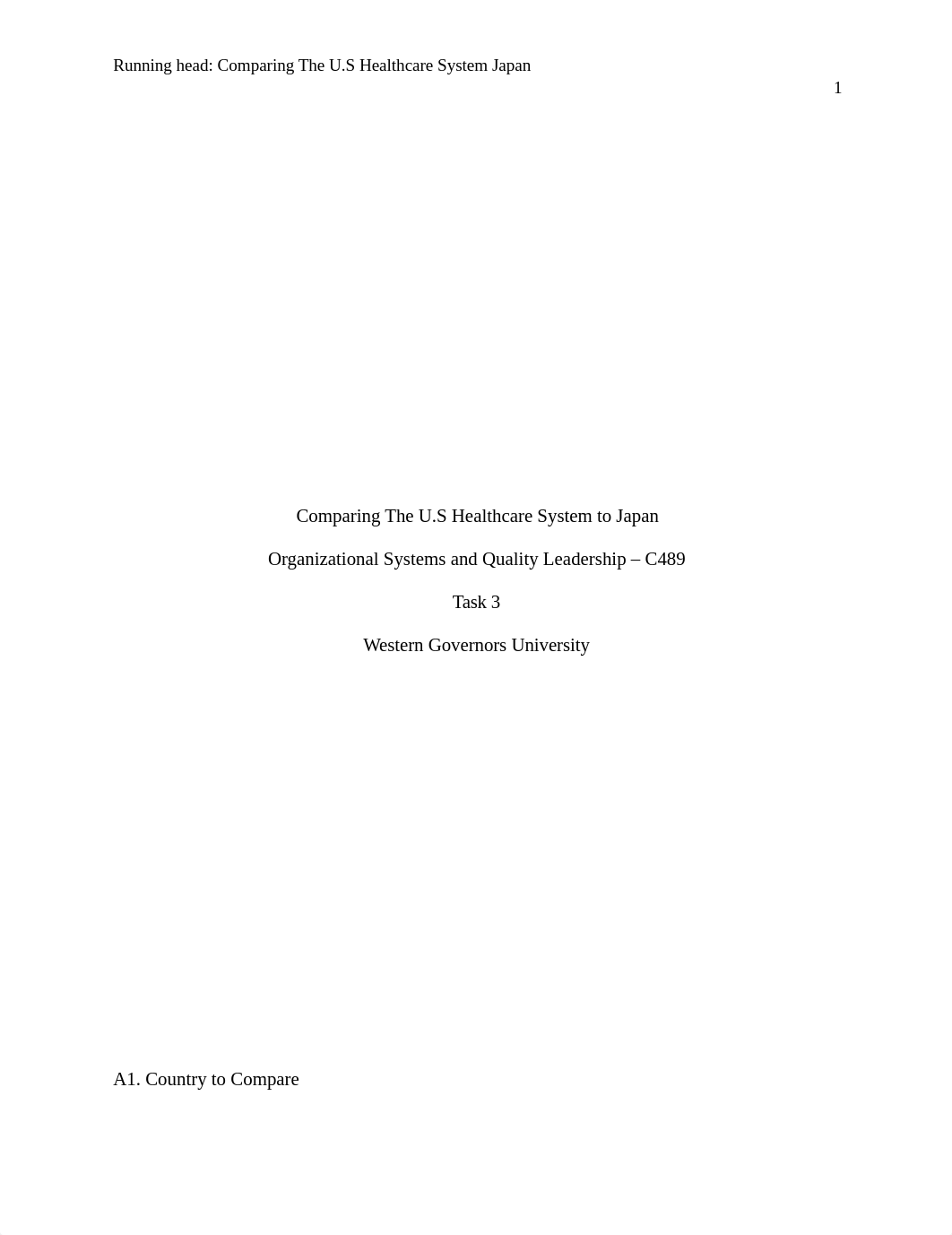 Running head: Comparing The U.S Healthcare System Japan

1

Comparing The U.S Healthcare System to Japan

Organizational Systems and Quality Leadership – C489

Task 3

Western Governors University

A1. Country to Compare